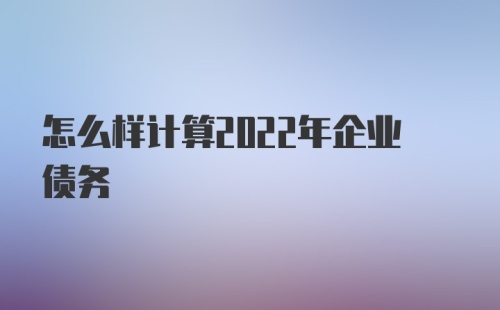 怎么样计算2022年企业债务